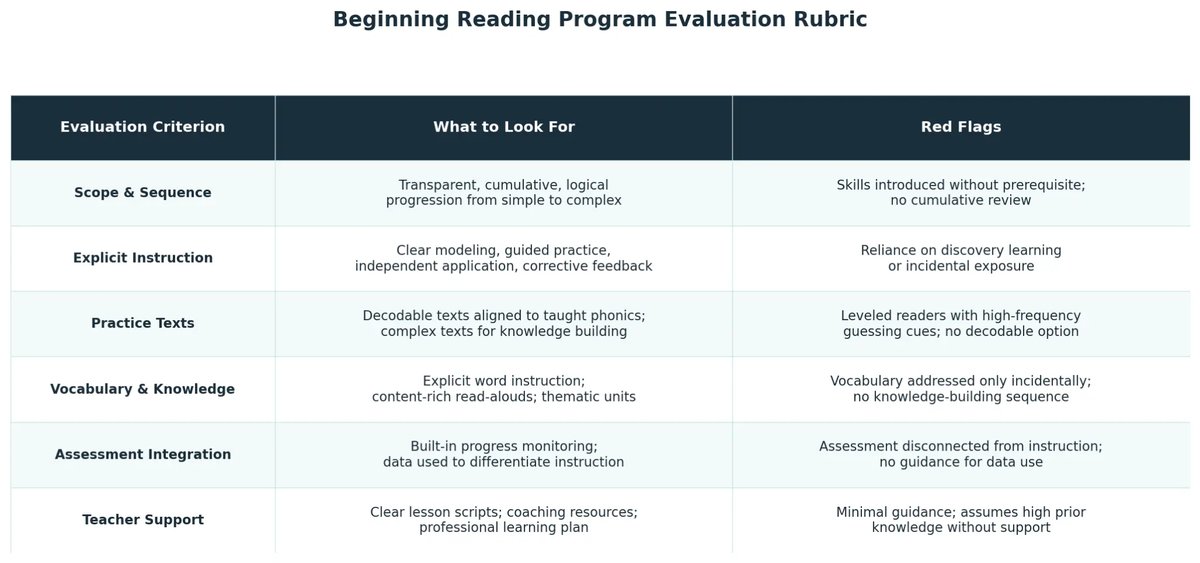 Beginning Reading Program Evaluation Rubric

| Evaluation Criterion | What to Look For | Red Flags |
|---|---|---|
| Scope & Sequence | Transparent, cumulative, logical progression from simple to complex | Skills introduced without prerequisite; no cumulative review |
| Explicit Instruction | Clear modeling, guided practice, independent application, corrective feedback | Reliance on discovery learning or incidental exposure |
| Practice Texts | Decodable texts aligned to taught phonics; complex texts for knowledge building | Leveled readers with high-frequency guessing cues; no decodable option |
| Vocabulary & Knowledge | Explicit word instruction; content-rich read-alouds; thematic units | Vocabulary addressed only incidentally; no knowledge-building sequence |
| Assessment Integration | Built-in progress monitoring; data used to differentiate instruction | Assessment disconnected from instruction; no guidance for data use |
| Teacher Support | Clear lesson scripts; coaching resources; professional learning plan | Minimal guidance; assumes high prior knowledge without support |